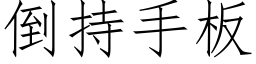 倒持手板